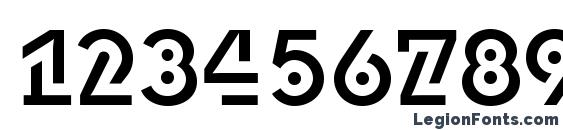 123456789

LegionFonts.com